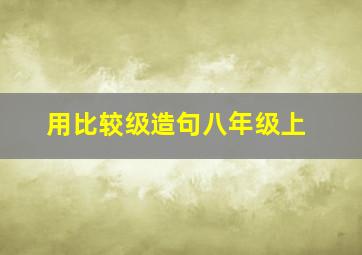 用比较级造句八年级上